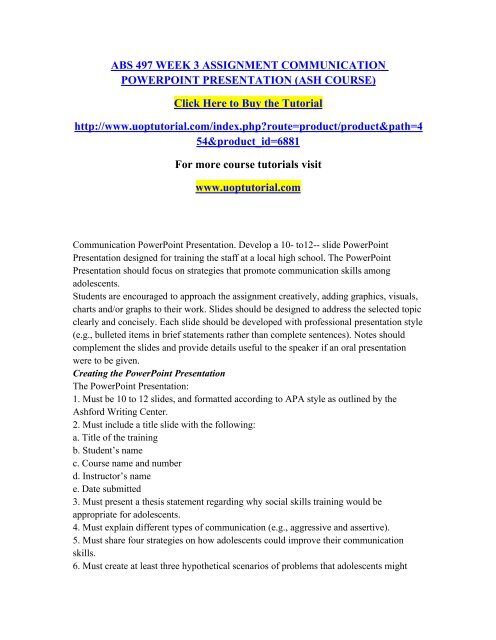 ABS 497 WEEK 3 ASSIGNMENT COMMUNICATION POWERPOINT PRESENTATION (ASH COURSE)

Click Here to Buy the Tutorial

http://www.uoptutorial.com/index.php?route=product/product&path=454&product_id=6881

For more course tutorials visit

www.uoptutorial.com

Communication PowerPoint Presentation. Develop a 10- to12-- slide PowerPoint Presentation designed for training the staff at a local high school. The PowerPoint Presentation should focus on strategies that promote communication skills among adolescents.
Students are encouraged to approach the assignment creatively, adding graphics, visuals, charts and/or graphs to their work. Slides should be designed to address the selected topic clearly and concisely. Each slide should be developed with professional presentation style (e.g., bulleted items in brief statements rather than complete sentences). Notes should complement the slides and provide details useful to the speaker if an oral presentation were to be given.
Creating the PowerPoint Presentation
The PowerPoint Presentation:
1. Must be 10 to 12 slides, and formatted according to APA style as outlined by the Ashford Writing Center.
2. Must include a title slide with the following:
a. Title of the training
b. Student's name
c. Course name and number
d. Instructor's name
e. Date submitted
3. Must present a thesis statement regarding why social skills training would be appropriate for adolescents.
4. Must explain different types of communication (e.g., aggressive and assertive).
5. Must share four strategies on how adolescents could improve their communication skills.
6. Must create at least three hypothetical scenarios of problems that adolescents might